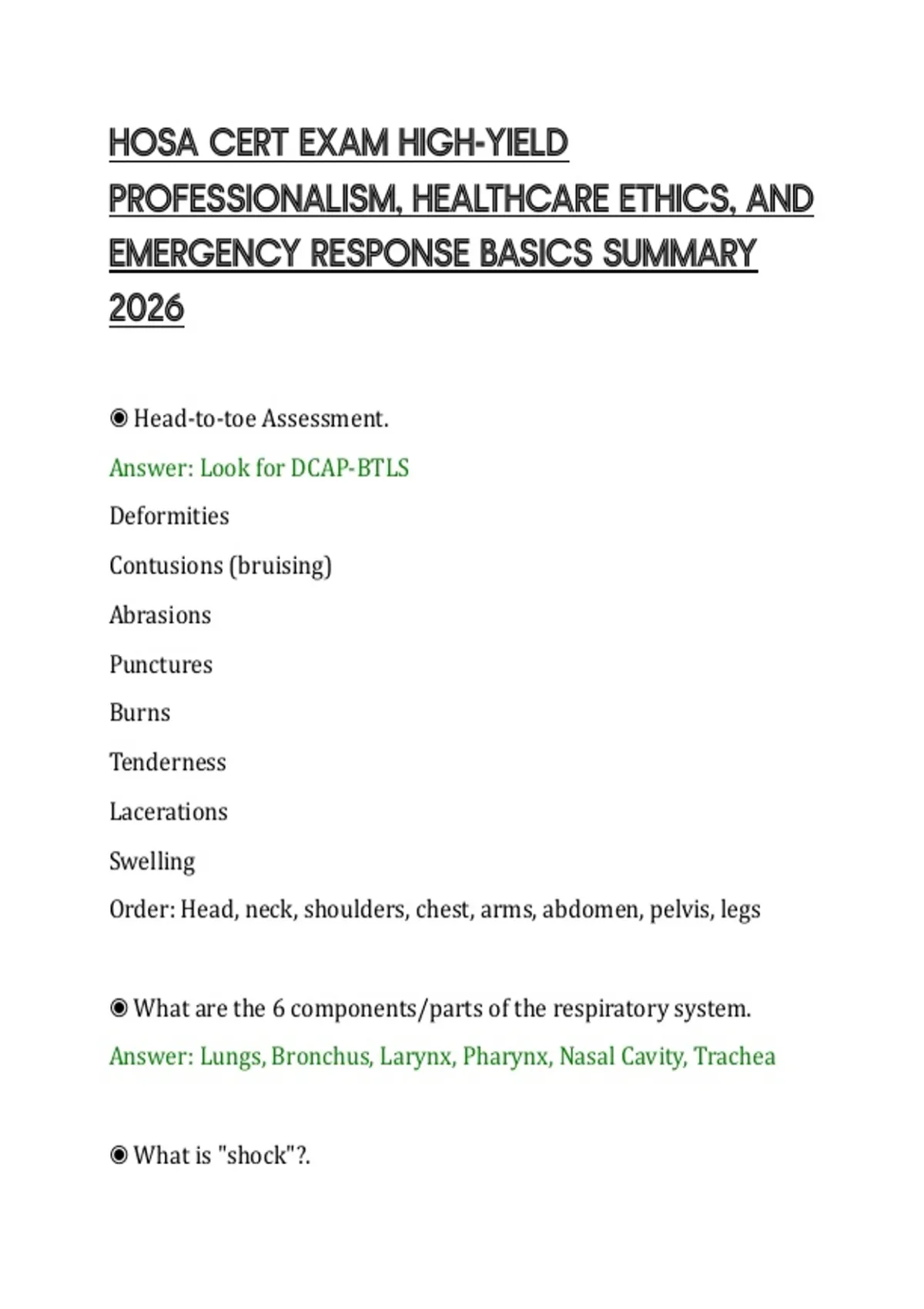 HOSA CERT EXAM HIGH-YIELD PROFESSIONALISM, HEALTHCARE ETHICS, AND EMERGENCY RESPONSE BASICS SUMMARY 2026

◉ Head-to-toe Assessment.

Answer: Look for DCAP-BTLS

Deformities

Contusions (bruising)

Abrasions

Punctures

Burns

Tenderness

Lacerations

Swelling

Order: Head, neck, shoulders, chest, arms, abdomen, pelvis, legs

◉ What are the 6 components/parts of the respiratory system.

Answer: Lungs, Bronchus, Larynx, Pharynx, Nasal Cavity, Trachea

◉ What is "shock"?.